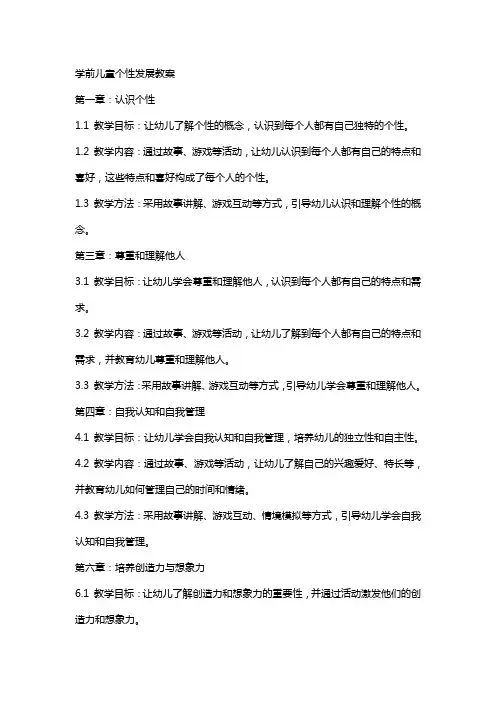 学前儿童个性发展教案

第一章：认识个性

1.1 教学目标：让幼儿了解个性的概念，认识到每个人都有自己独特的个性。

1.2 教学内容：通过故事、游戏等活动，让幼儿认识到每个人都有自己的特点和喜好，这些特点和喜好构成了每个人的个性。

1.3 教学方法：采用故事讲解、游戏互动等方式，引导幼儿认识和理解个性的概念。

第三章：尊重和理解他人

3.1 教学目标：让幼儿学会尊重和理解他人，认识到每个人都有自己的特点和需求。

3.2 教学内容：通过故事、游戏等活动，让幼儿了解到每个人都有自己的特点和需求，并教育幼儿尊重和理解他人。

3.3 教学方法：采用故事讲解、游戏互动等方式，引导幼儿学会尊重和理解他人。

第四章：自我认知和自我管理

4.1 教学目标：让幼儿学会自我认知和自我管理，培养幼儿的独立性和自主性。

4.2 教学内容：通过故事、游戏等活动，让幼儿了解自己的兴趣爱好、特长等，并教育幼儿如何管理自己的时间和情绪。

4.3 教学方法：采用故事讲解、游戏互动、情境模拟等方式，引导幼儿学会自我认知和自我管理。

第六章：培养创造力与想象力

6.1 教学目标：让幼儿了解创造力和想象力的重要性，并通过活动激发他们的创造力和想象力。